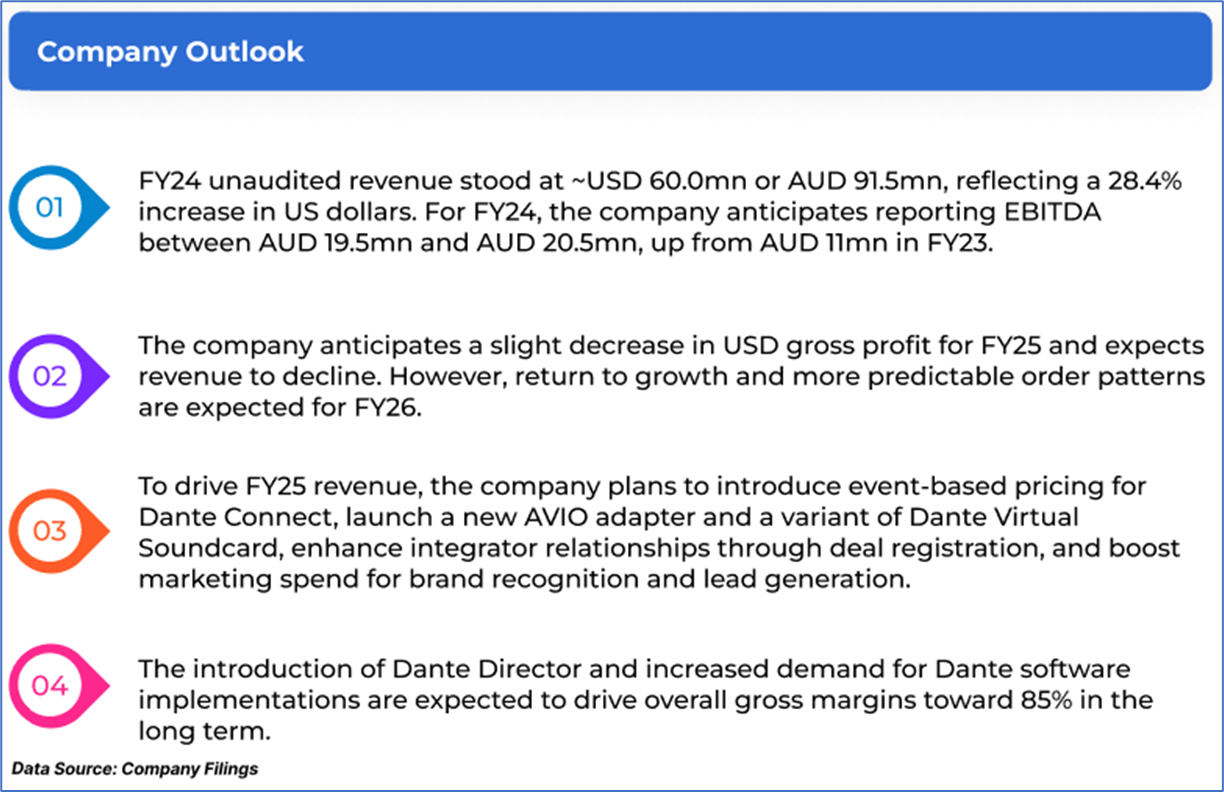 Company Outlook

01

FY24 unaudited revenue stood at ~USD 60.0mn or AUD 91.5mn, reflecting a 28.4% increase in US dollars. For FY24, the company anticipates reporting EBITDA between AUD 19.5mn and AUD 20.5mn, up from AUD 11mn in FY23.

02

The company anticipates a slight decrease in USD gross profit for FY25 and expects revenue to decline. However, return to growth and more predictable order patterns are expected for FY26.

03

To drive FY25 revenue, the company plans to introduce event-based pricing for Dante Connect, launch a new AVIO adapter and a variant of Dante Virtual Soundcard, enhance integrator relationships through deal registration, and boost marketing spend for brand recognition and lead generation.

04

The introduction of Dante Director and increased demand for Dante software implementations are expected to drive overall gross margins toward 85% in the long term.

Data Source: Company Filings